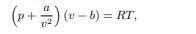 $\left(p + \frac{a}{v^2}\right)(v - b) = RT,$